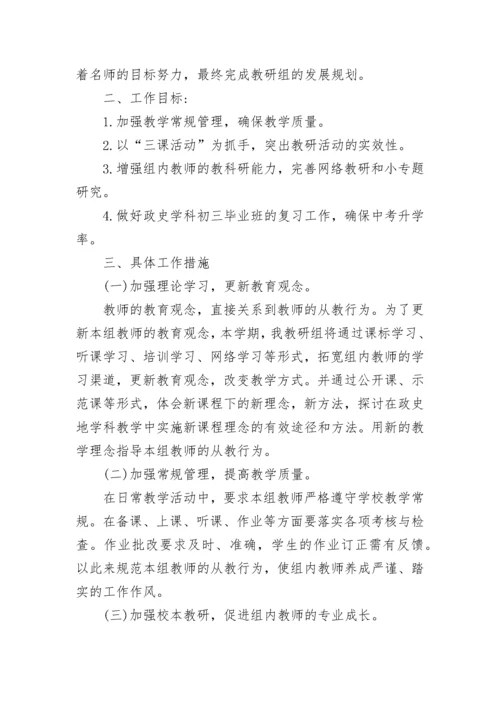 着名师的目标努力，最终完成教研组的发展规划。

二、工作目标：

1.加强教学常规管理，确保教学质量。

2.以“三课活动”为抓手，突出教研活动的实效性。

3.增强组内教师的教科研能力，完善网络教研和小专题研究。

4.做好政史学科初三毕业班的复习工作，确保中考升学率。

三、具体工作措施

(一)加强理论学习，更新教育观念。

教师的教育观念，直接关系到教师的从教行为。为了更新本组教师的教育观念，本学期，我教研组将通过课标学习、听课学习、培训学习、网络学习等形式，拓宽组内教师的学习渠道，更新教育观念，改变教学方式。并通过公开课、示范课等形式，体会新课程下的新理念，新方法，探讨在政史地学科教学中实施新课程理念的有效途径和方法。用新的教学理念指导本组教师的从教行为。

(二)加强常规管理，提高教学质量。

在日常教学活动中，要求本组教师严格遵守学校教学常规。在备课、上课、听课、作业等方面要落实各项考核与检查。作业批改要求及时、准确，学生的作业订正需有反馈。以此来规范本组教师的从教行为，使组内教师养成严谨、踏实的工作作风。

(三)加强校本教研，促进组内教师的专业成长。